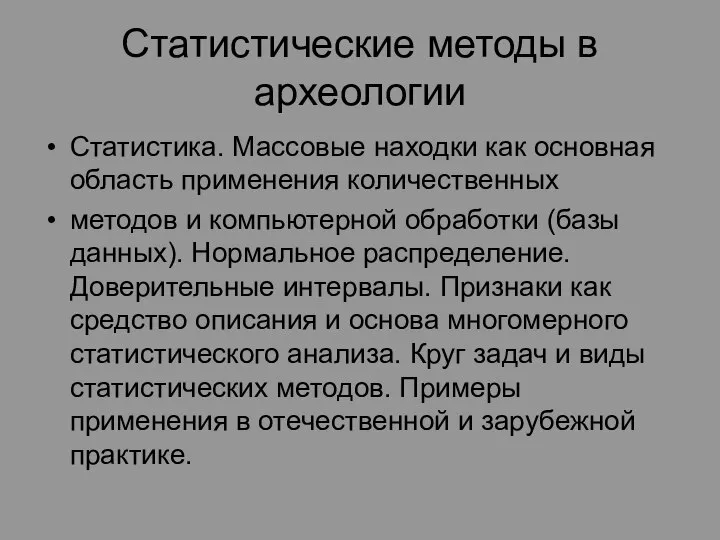 Статистические методы в археологии

• Статистика. Массовые находки как основная область применения количественных

• методов и компьютерной обработки (базы данных). Нормальное распределение. Доверительные интервалы. Признаки как средство описания и основа многомерного статистического анализа. Круг задач и виды статистических методов. Примеры применения в отечественной и зарубежной практике.